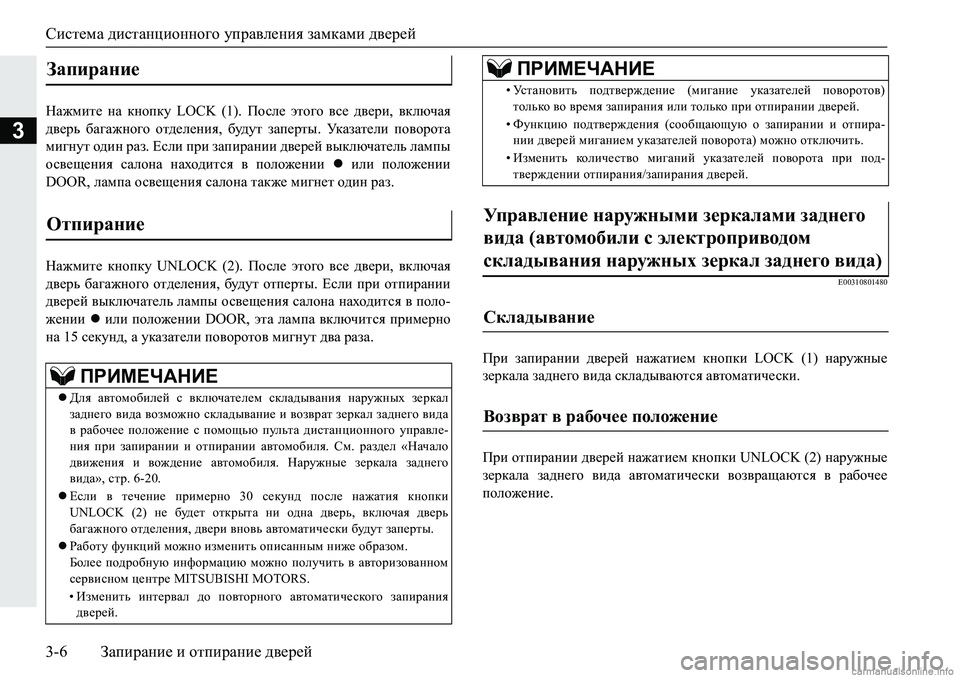 Система дистанционного управления замками дверей

3

Запирание

Нажмите на кнопку LOCK (1). После этого все двери, включая дверь багажного отделения, будут заперты. Указатели поворота мигнут один раз. Если при запирании дверей выключатель лампы освещения салона находится в положении ● или положении DOOR, лампа освещения салона также мигнет один раз.

Отпирание

Нажмите кнопку UNLOCK (2). После этого все двери, включая дверь багажного отделения, будут отперты. Если при отпирании дверей выключатель лампы освещения салона находится в положении ● или положении DOOR, эта лампа включится примерно на 15 секунд, а указатели поворотов мигнут два раза.

ПРИМЕЧАНИЕ

● Для автомобилей с включателем складывания наружных зеркал заднего вида возможно складывание и возврат зеркал заднего вида в рабочее положение с помощью пульта дистанционного управления при запирании и отпирании автомобиля. См. раздел «Начало движения и вождение автомобиля. Наружные зеркала заднего вида», стр. 6-20.
● Если в течение примерно 30 секунд после нажатия кнопки UNLOCK (2) не будет открыта ни одна дверь, включая дверь багажного отделения, двери вновь автоматически будут заперты.
● Работу функций можно изменить описанным ниже образом. Более подробную информацию можно получить в авторизованном сервисном центре MITSUBISHI MOTORS.
• Изменить интервал до повторного автоматического запирания дверей.

ПРИМЕЧАНИЕ

• Установить подтверждение (мигание указателей поворотов) только во время запирания или только при отпирании дверей.
• Функцию подтверждения (сообщающую о запирании и отпирании дверей миганием указателей поворота) можно отключить.
• Изменить количество миганий указателей поворота при подтверждении отпирания/запирания дверей.

Управление наружными зеркалами заднего вида (автомобили с электроприводом складывания наружных зеркал заднего вида)

E00310801480

Складывание

При запирании дверей нажатием кнопки LOCK (1) наружные зеркала заднего вида складываются автоматически.

Возврат в рабочее положение

При отпирании дверей нажатием кнопки UNLOCK (2) наружные зеркала заднего вида автоматически возвращаются в рабочее положение.

3-6 Запирание и отпирание дверей

carmanualsonline.info